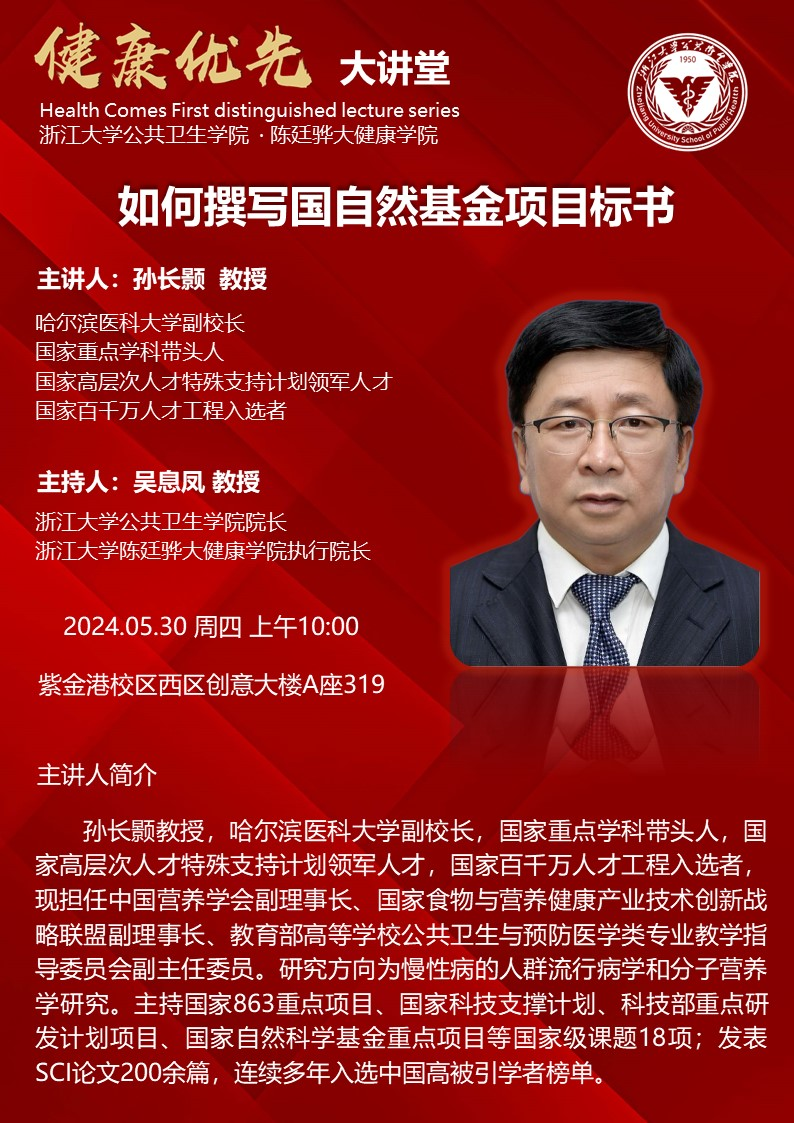 健康优先 大讲堂
Health Comes First distinguished lecture series
浙江大学公共卫生学院 · 陈廷骅大健康学院

1950
Zhejiang University School of Public Health

如何撰写国自然基金项目标书

主讲人：孙长颢 教授

哈尔滨医科大学副校长
国家重点学科带头人
国家高层次人才特殊支持计划领军人才
国家百千万人才工程入选者

主持人：吴息凤 教授

浙江大学公共卫生学院院长
浙江大学陈廷骅大健康学院执行院长

2024.05.30 周四 上午10:00

紫金港校区西区创意大楼A座319

主讲人简介

孙长颢教授，哈尔滨医科大学副校长，国家重点学科带头人，国家高层次人才特殊支持计划领军人才，国家百千万人才工程入选者，现担任中国营养学会副理事长、国家食物与营养健康产业技术创新战略联盟副理事长、教育部高等学校公共卫生与预防医学类专业教学指导委员会副主任委员。研究方向为慢性病的人群流行病学和分子营养学研究。主持国家863重点项目、国家科技支撑计划、科技部重点研发计划项目、国家自然科学基金重点项目等国家级课题18项；发表SCI论文200余篇，连续多年入选中国高被引学者榜单。